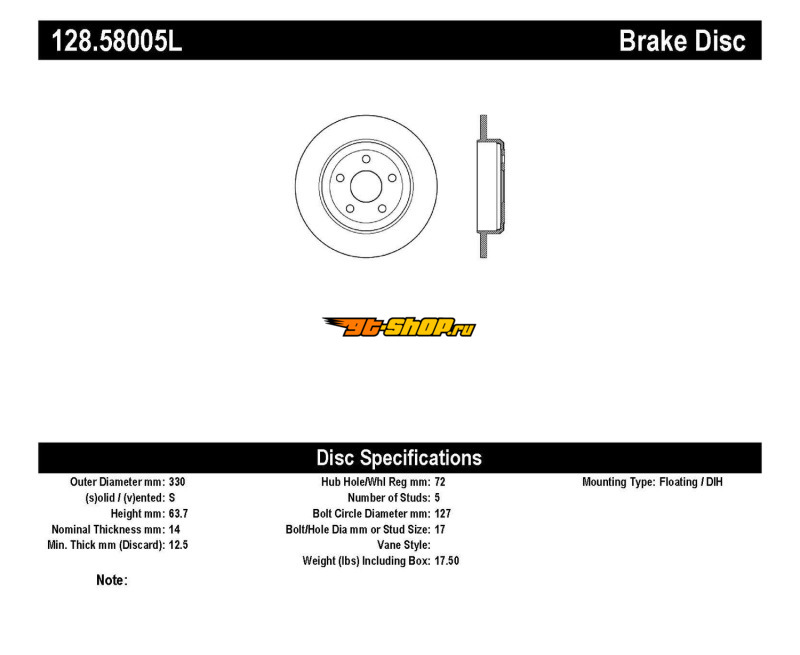 128.58005L

Brake Disc

gt-shop.ru

Disc Specifications

Outer Diameter mm: 330
(s)olid / (v)ented: S
Height mm: 63.7
Nominal Thickness mm: 14
Min. Thick mm (Discard): 12.5

Hub Hole/Whl Reg mm: 72
Number of Studs: 5
Bolt Circle Diameter mm: 127
Bolt/Hole Dia mm or Stud Size: 17
Vane Style:
Weight (lbs) Including Box: 17.50

Mounting Type: Floating / DIH

Note: